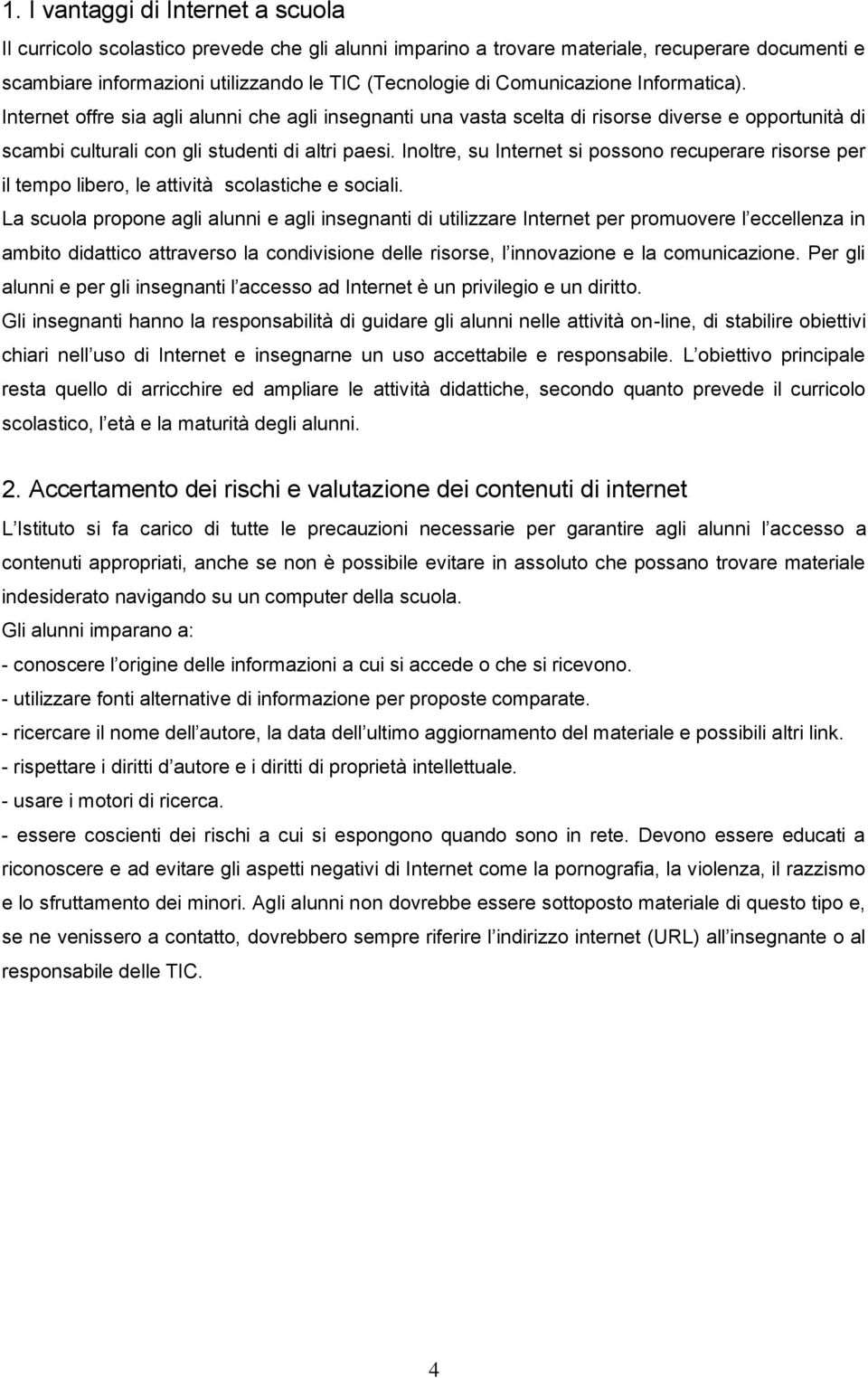 1. I vantaggi di Internet a scuola

Il curricolo scolastico prevede che gli alunni imparino a trovare materiale, recuperare documenti e scambiare informazioni utilizzando le TIC (Tecnologie di Comunicazione Informatica).
Internet offre sia agli alunni che agli insegnanti una vasta scelta di risorse diverse e opportunità di scambi culturali con gli studenti di altri paesi. Inoltre, su Internet si possono recuperare risorse per il tempo libero, le attività scolastiche e sociali.
La scuola propone agli alunni e agli insegnanti di utilizzare Internet per promuovere l eccellenza in ambito didattico attraverso la condivisione delle risorse, l innovazione e la comunicazione. Per gli alunni e per gli insegnanti l accesso ad Internet è un privilegio e un diritto.
Gli insegnanti hanno la responsabilità di guidare gli alunni nelle attività on-line, di stabilire obiettivi chiari nell uso di Internet e insegnarne un uso accettabile e responsabile. L obiettivo principale resta quello di arricchire ed ampliare le attività didattiche, secondo quanto prevede il curricolo scolastico, l età e la maturità degli alunni.

2. Accertamento dei rischi e valutazione dei contenuti di internet

L Istituto si fa carico di tutte le precauzioni necessarie per garantire agli alunni l accesso a contenuti appropriati, anche se non è possibile evitare in assoluto che possano trovare materiale indesiderato navigando su un computer della scuola.
Gli alunni imparano a:
- conoscere l origine delle informazioni a cui si accede o che si ricevono.
- utilizzare fonti alternative di informazione per proposte comparate.
- ricercare il nome dell autore, la data dell ultimo aggiornamento del materiale e possibili altri link.
- rispettare i diritti d autore e i diritti di proprietà intellettuale.
- usare i motori di ricerca.
- essere coscienti dei rischi a cui si espongono quando sono in rete. Devono essere educati a riconoscere e ad evitare gli aspetti negativi di Internet come la pornografia, la violenza, il razzismo e lo sfruttamento dei minori. Agli alunni non dovrebbe essere sottoposto materiale di questo tipo e, se ne venissero a contatto, dovrebbero sempre riferire l indirizzo internet (URL) all insegnante o al responsabile delle TIC.

4